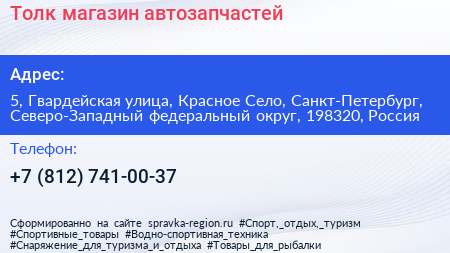 Толк магазин автозапчастей

Адрес:

5, Гвардейская улица, Красное Село, Санкт-Петербург, Северо-Западный федеральный округ, 198320, Россия

Телефон:

+7 (812) 741-00-37

Сформированно на сайте spravka-region.ru #Спорт,_отдых,_туризм #Спортивные_товары #Водно-спортивная_техника #Снаряжение_для_туризма_и_отдыха #Товары_для_рыбалки